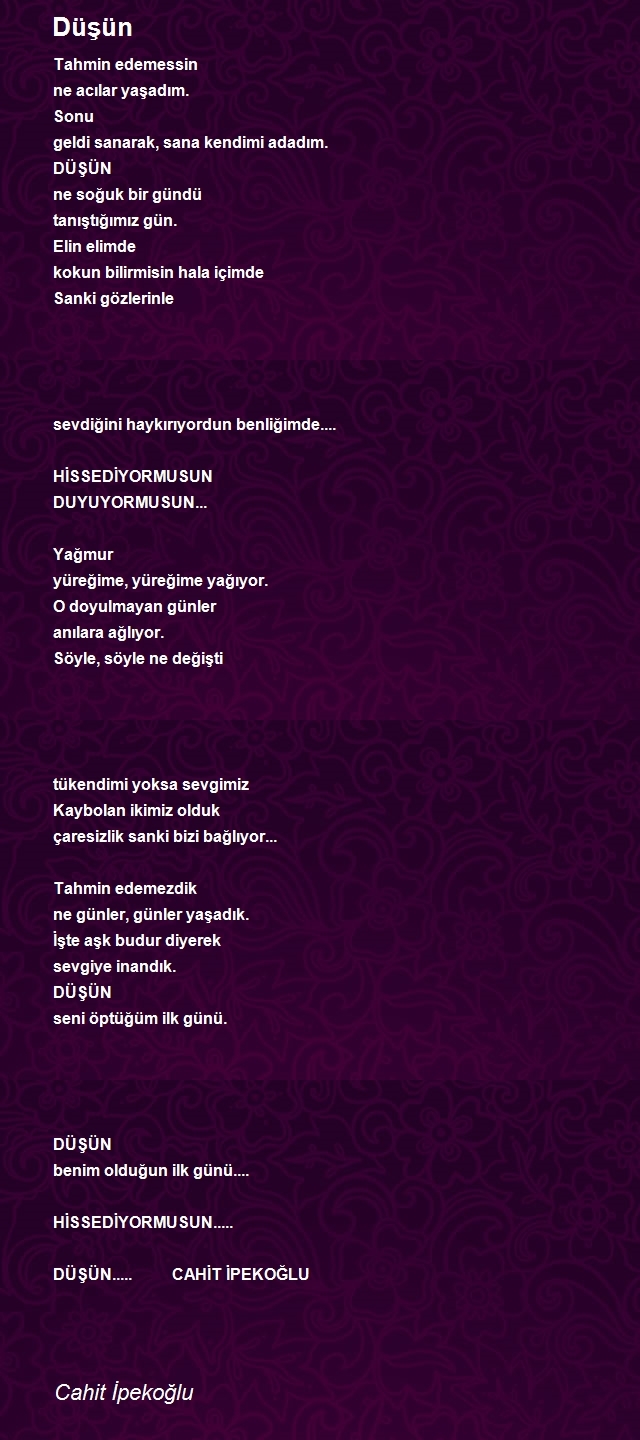 Düşün

Tahmin edemessin
ne acılar yaşadım.
Sonu
geldi sanarak, sana kendimi adadım.
DÜŞÜN
ne soğuk bir gündü
tanıştığımız gün.
Elin elimde
kokun bilirmisin hala içimde
Sanki gözlerinle

sevdiğini haykırıyordun benliğimde....

HİSSEDİYORMUSUN
DUYUYORMUSUN...

Yağmur
yüreğime, yüreğime yağıyor.
O doyulmayan günler
anılara ağlıyor.
Söyle, söyle ne değişti

tükendimi yoksa sevgimiz
Kaybolan ikimiz olduk
çaresizlik sanki bizi bağlıyor...

Tahmin edemezdik
ne günler, günler yaşadık.
İşte aşk budur diyerek
sevgiye inandık.
DÜŞÜN
seni öptüğüm ilk günü.

DÜŞÜN
benim olduğun ilk günü....

HİSSEDİYORMUSUN.....

DÜŞÜN..... CAHİT İPEKOĞLU

Cahit İpekoğlu